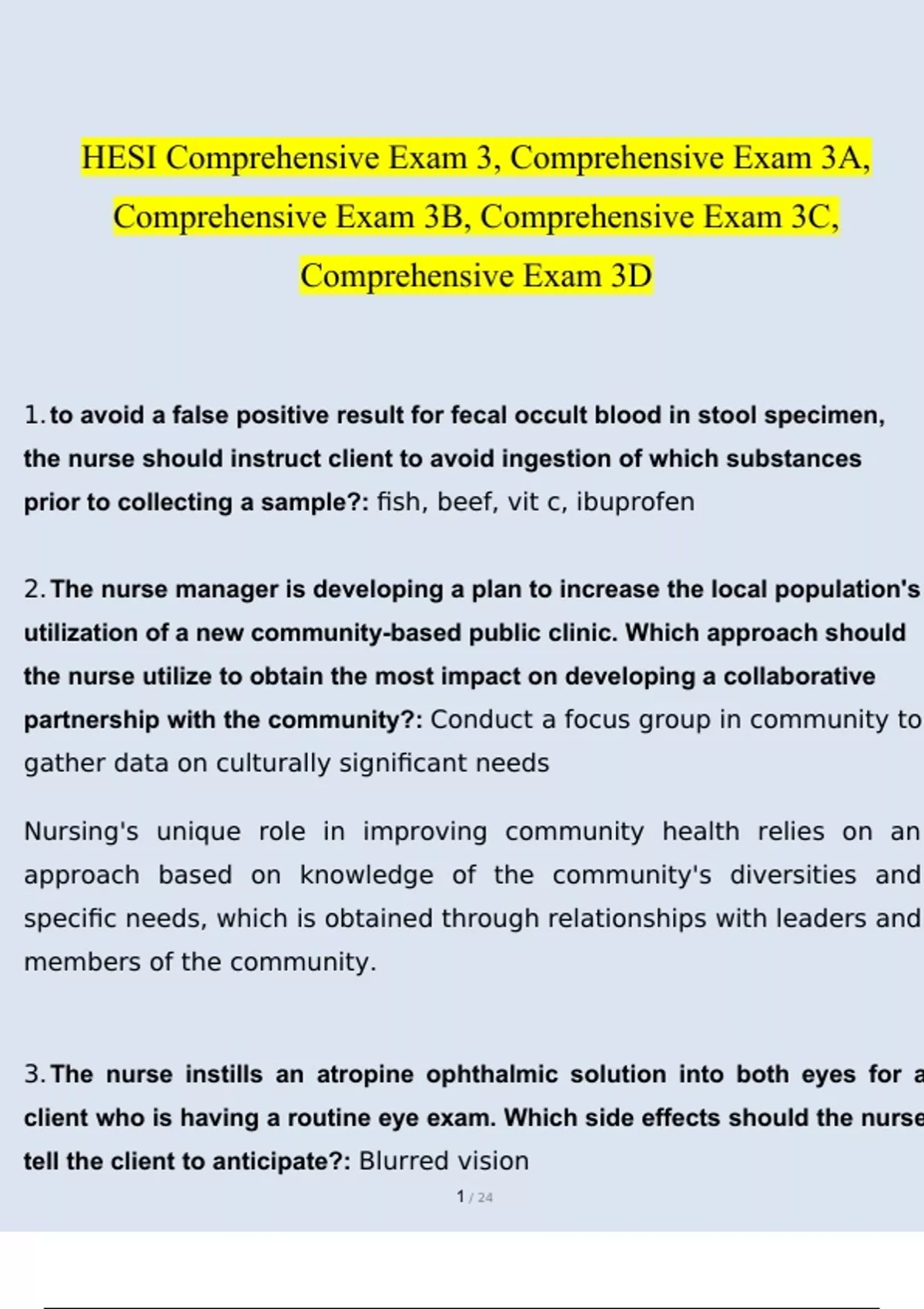 HESI Comprehensive Exam 3, Comprehensive Exam 3A, Comprehensive Exam 3B, Comprehensive Exam 3C, Comprehensive Exam 3D

1. to avoid a false positive result for fecal occult blood in stool specimen, the nurse should instruct client to avoid ingestion of which substances prior to collecting a sample?: fish, beef, vit c, ibuprofen

2. The nurse manager is developing a plan to increase the local population's utilization of a new community-based public clinic. Which approach should the nurse utilize to obtain the most impact on developing a collaborative partnership with the community?: Conduct a focus group in community to gather data on culturally significant needs

Nursing's unique role in improving community health relies on an approach based on knowledge of the community's diversities and specific needs, which is obtained through relationships with leaders and members of the community.

3. The nurse instills an atropine ophthalmic solution into both eyes for a client who is having a routine eye exam. Which side effects should the nurse tell the client to anticipate?: Blurred vision

1 / 24